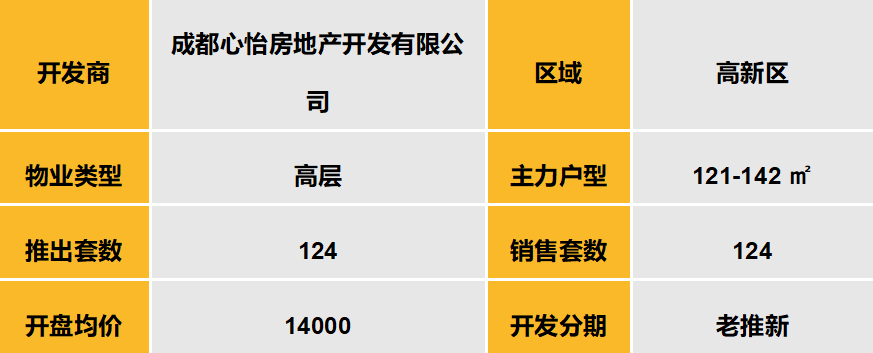 | 开发商 | 成都心怡房地产开发有限公司 | 区域 | 高新区 |
|---|---|---|---|
| 物业类型 | 高层 | 主力户型 | 121-142 ㎡ |
| 推出套数 | 124 | 销售套数 | 124 |
| 开盘均价 | 14000 | 开发分期 | 老推新 |